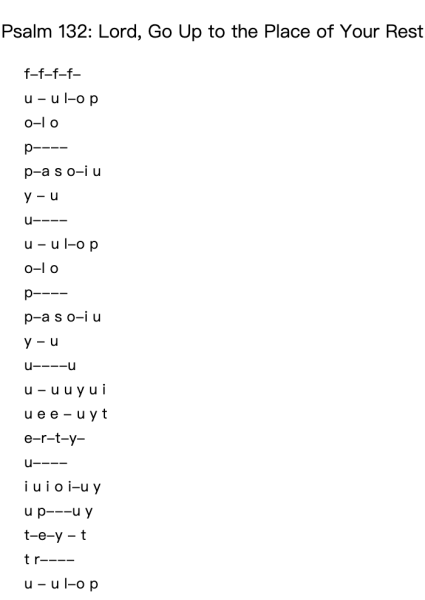 Psalm 132: Lord, Go Up to the Place of Your Rest

f–f–f–f–

u – u l–o p

o–l o

p––––

p–a s o–i u

y – u

u––––

u – u l–o p

o–l o

p––––

p–a s o–i u

y – u

u––––u

u – u u y u i

u e e – u y t

e–r–t–y–

u––––

i u i o i–u y

u p–––u y

t–e–y – t

t r––––

u – u l–o p